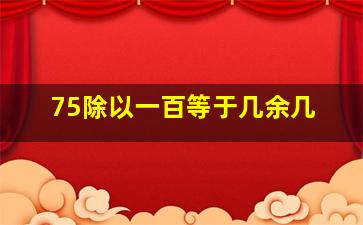 75除以一百等于几余几